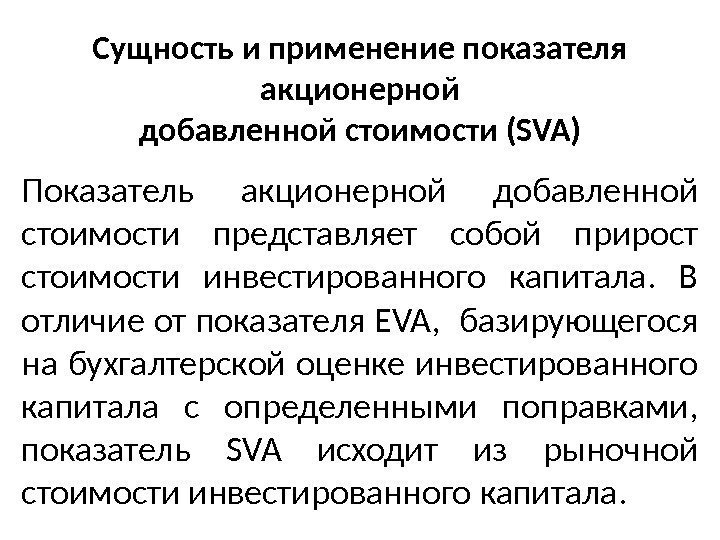 Сущность и применение показателя акционерной добавленной стоимости (SVA)

Показатель акционерной добавленной стоимости представляет собой прирост стоимости инвестированного капитала. В отличие от показателя EVA, базирующегося на бухгалтерской оценке инвестированного капитала с определенными поправками, показатель SVA исходит из рыночной стоимости инвестированного капитала.